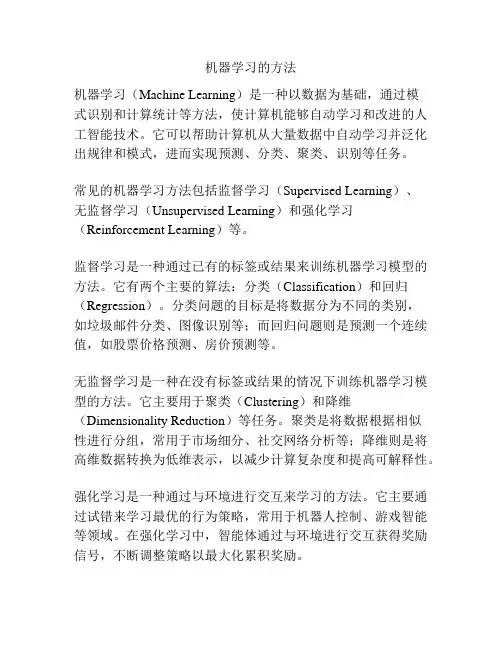 机器学习的方法

机器学习（Machine Learning）是一种以数据为基础，通过模式识别和计算统计等方法，使计算机能够自动学习和改进的人工智能技术。它可以帮助计算机从大量数据中自动学习并泛化出规律和模式，进而实现预测、分类、聚类、识别等任务。

常见的机器学习方法包括监督学习（Supervised Learning）、无监督学习（Unsupervised Learning）和强化学习（Reinforcement Learning）等。

监督学习是一种通过已有的标签或结果来训练机器学习模型的方法。它有两个主要的算法：分类（Classification）和回归（Regression）。分类问题的目标是将数据分为不同的类别，如垃圾邮件分类、图像识别等；而回归问题则是预测一个连续值，如股票价格预测、房价预测等。

无监督学习是一种在没有标签或结果的情况下训练机器学习模型的方法。它主要用于聚类（Clustering）和降维（Dimensionality Reduction）等任务。聚类是将数据根据相似性进行分组，常用于市场细分、社交网络分析等；降维则是将高维数据转换为低维表示，以减少计算复杂度和提高可解释性。

强化学习是一种通过与环境进行交互来学习的方法。它主要通过试错来学习最优的行为策略，常用于机器人控制、游戏智能等领域。在强化学习中，智能体通过与环境进行交互获得奖励信号，不断调整策略以最大化累积奖励。